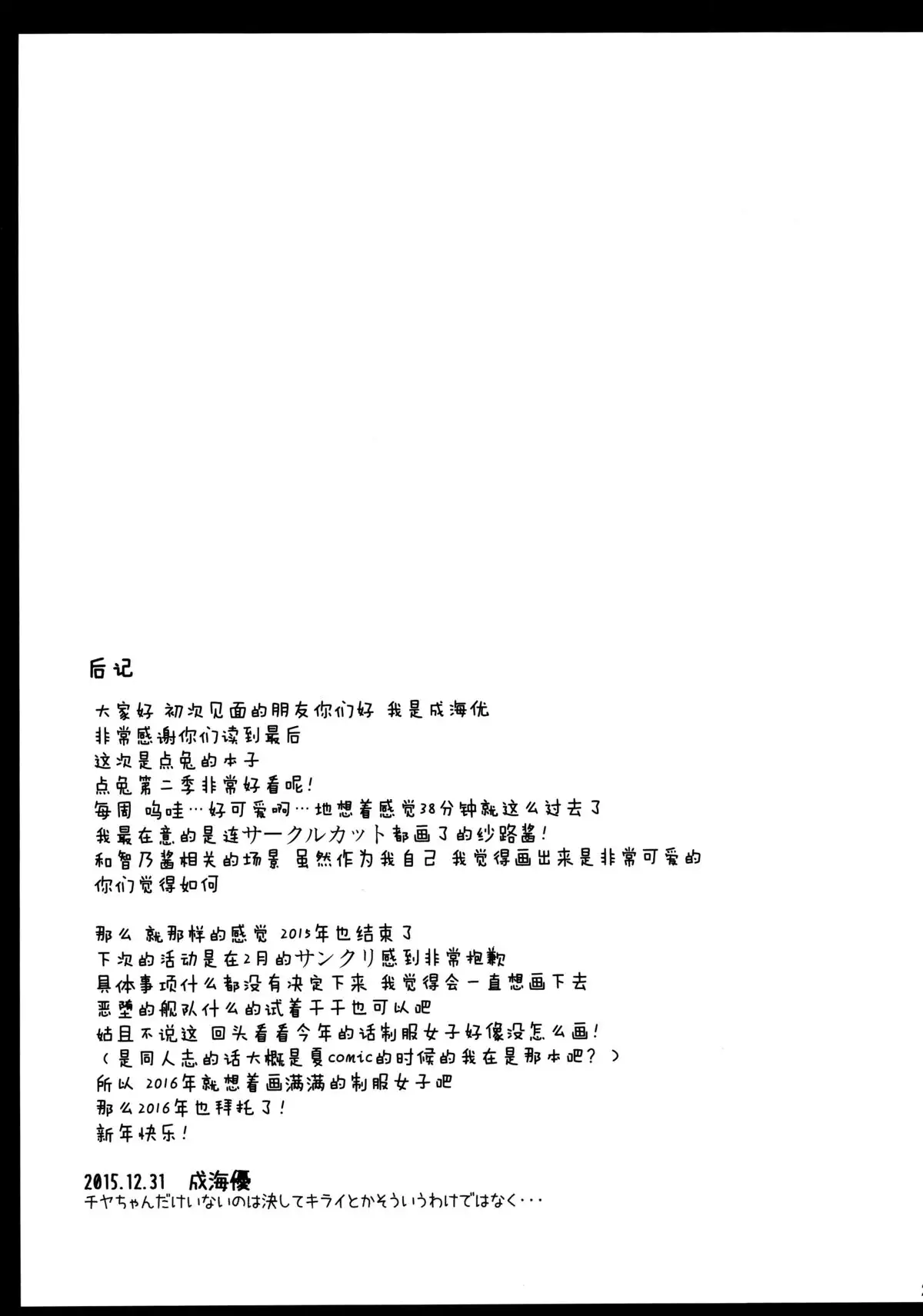 后记

大家好 初次见面的朋友你们好 我是成海优
非常感谢你们读到最后
这次是点兔的本子
点兔第二季非常好看呢!
每周 呜哇…好可爱啊…地想着感觉38分钟就这么过去了
我最在意的是连サークルカット都画了的纱路酱!
和智乃酱相关的场景 虽然作为我自己 我觉得画出来是非常可爱的
你们觉得如何

那么 就那样的感觉 2015年也结束了
下次的活动是在2月的サンクリ感到非常抱歉
具体事项什么都没有决定下来 我觉得会一直想画下去
恶堕的舰队什么的试着干干也可以吧
姑且不说这 回头看看今年的话制服女子好像没怎么画!
(是同人志的话大概是夏comic的时候的我在是那本吧?)
所以 2016年就想着画满满的制服女子吧
那么2016年也拜托了!
新年快乐!

2015.12.31 成海優
チヤちゃんだけいないのは決してキライとかそういうわけではなく・・・